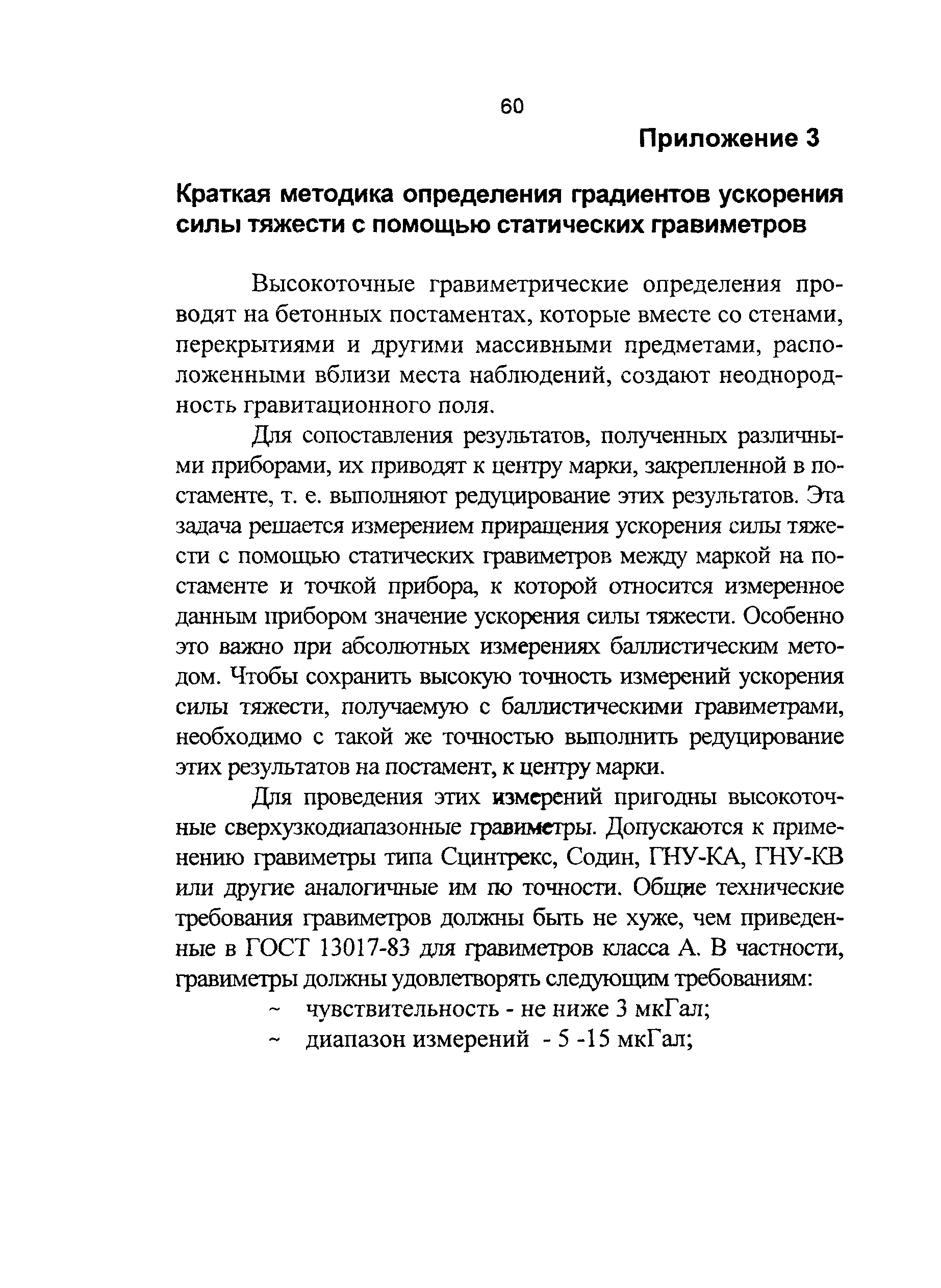 60

Приложение 3

Краткая методика определения градиентов ускорения силы тяжести с помощью статических гравиметров

Высокоточные гравиметрические определения проводят на бетонных постаментах, которые вместе со стенами, перекрытиями и другими массивными предметами, расположенными вблизи места наблюдений, создают неоднородность гравитационного поля.

Для сопоставления результатов, полученных различными приборами, их приводят к центру марки, закрепленной в постаменте, т. е. выполняют редуцирование этих результатов. Эта задача решается измерением приращения ускорения силы тяжести с помощью статических гравиметров между маркой на постаменте и точкой прибора, к которой относится измеренное данным прибором значение ускорения силы тяжести. Особенно это важно при абсолютных измерениях баллистическим методом. Чтобы сохранить высокую точность измерений ускорения силы тяжести, получаемую с баллистическими гравиметрами, необходимо с такой же точностью выполнить редуцирование этих результатов на постамент, к центру марки.

Для проведения этих измерений пригодны высокоточные сверхузкодиапазонные гравиметры. Допускаются к применению гравиметры типа Сцинтрекс, Содин, ГНУ-КА, ГНУ-КВ или другие аналогичные им по точности. Общие технические требования гравиметров должны быть не хуже, чем приведенные в ГОСТ 13017-83 для гравиметров класса А. В частности, гравиметры должны удовлетворять следующим требованиям:

~ чувствительность - не ниже 3 мкГал;
~ диапазон измерений - 5 -15 мкГал;